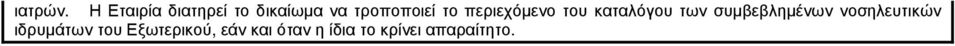 ιατρών. Η Εταιρία διατηρεί το δικαίωμα να τροποποιεί το περιεχόμενο του καταλόγου των συμβεβλημένων νοσηλευτικών ιδρυμάτων του Εξωτερικού, εάν και όταν η ίδια το κρίνει απαραίτητο.